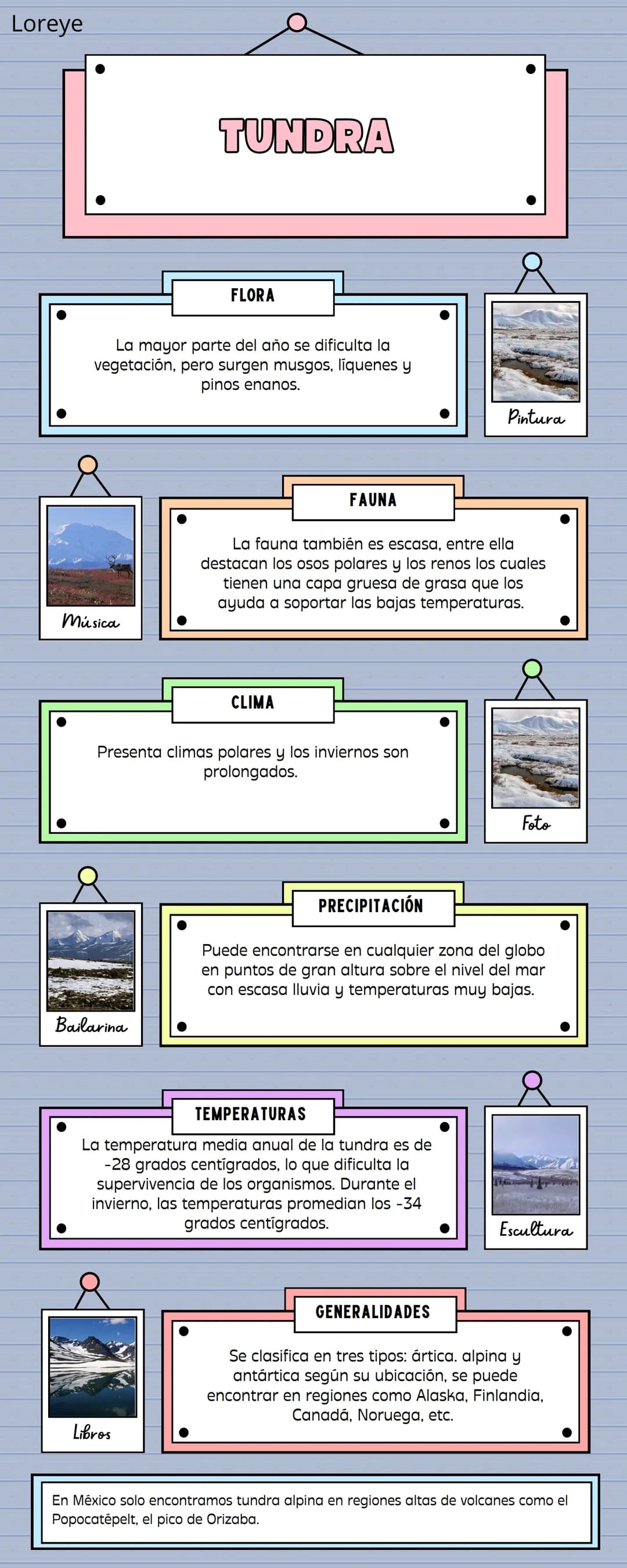 Loreye

TUNDRA

FLORA

La mayor parte del año se dificulta la vegetación, pero surgen musgos, líquenes y pinos enanos.

Pintura

Música

FAUNA

La fauna también es escasa, entre ella destacan los osos polares y los renos los cuales tienen una capa gruesa de grasa que los ayuda a soportar las bajas temperaturas.

CLIMA

Presenta climas polares y los inviernos son prolongados.

Foto

Bailarina

PRECIPITACIÓN

Puede encontrarse en cualquier zona del globo en puntos de gran altura sobre el nivel del mar con escasa lluvia y temperaturas muy bajas.

TEMPERATURAS

La temperatura media anual de la tundra es de -28 grados centígrados, lo que dificulta la supervivencia de los organismos. Durante el invierno, las temperaturas promedian los -34 grados centígrados.

Escultura

Libros

GENERALIDADES

Se clasifica en tres tipos: ártica. alpina y antártica según su ubicación, se puede encontrar en regiones como Alaska, Finlandia, Canadá, Noruega, etc.

En México solo encontramos tundra alpina en regiones altas de volcanes como el Popocatépelt, el pico de Orizaba.